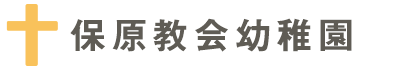 保原教会幼稚園